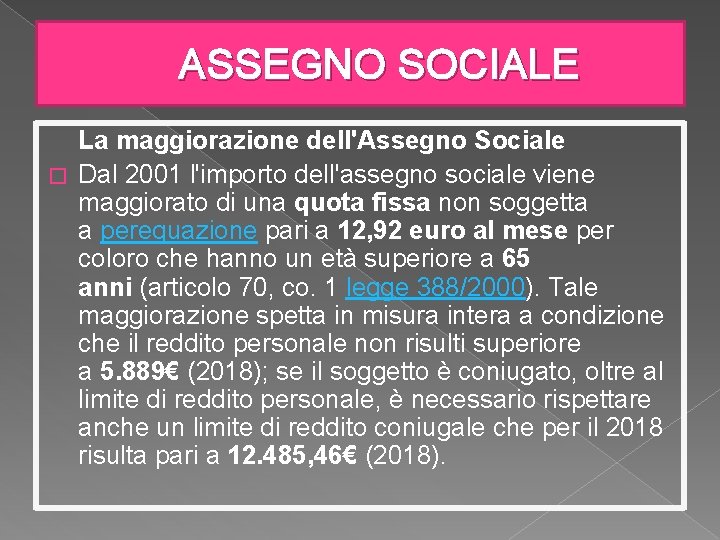 ASSEGNO SOCIALE

La maggiorazione dell'Assegno Sociale

Dal 2001 l'importo dell'assegno sociale viene maggiorato di una quota fissa non soggetta a perequazione pari a 12,92 euro al mese per coloro che hanno un età superiore a 65 anni (articolo 70, co. 1 legge 388/2000). Tale maggiorazione spetta in misura intera a condizione che il reddito personale non risulti superiore a 5.889€ (2018); se il soggetto è coniugato, oltre al limite di reddito personale, è necessario rispettare anche un limite di reddito coniugale che per il 2018 risulta pari a 12.485,46€ (2018).